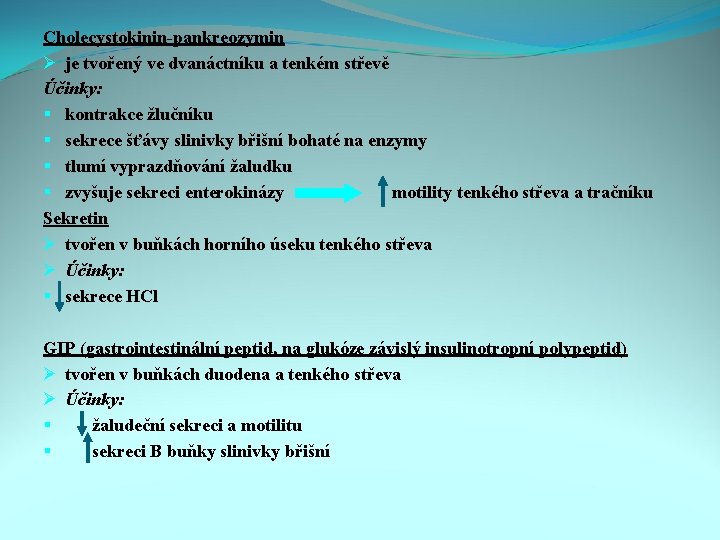 Cholecystokinin-pankreozymin
➢ je tvořený ve dvanáctníku a tenkém střevě
Účinky:
▪ kontrakce žlučníku
▪ sekrece šťávy slinivky břišní bohaté na enzymy
▪ tlumí vyprazdňování žaludku
▪ zvyšuje sekreci enterokinázy → ↑ motility tenkého střeva a tračníku
Sekretin
➢ tvořen v buňkách horního úseku tenkého střeva
➢ Účinky:
▪ ↓ sekrece HCl

GIP (gastrointestinální peptid, na glukóze závislý insulinotropní polypeptid)
➢ tvořen v buňkách duodena a tenkého střeva
➢ Účinky:
▪ ↓ žaludeční sekreci a motilitu
▪ ↑ sekreci B buňky slinivky břišní